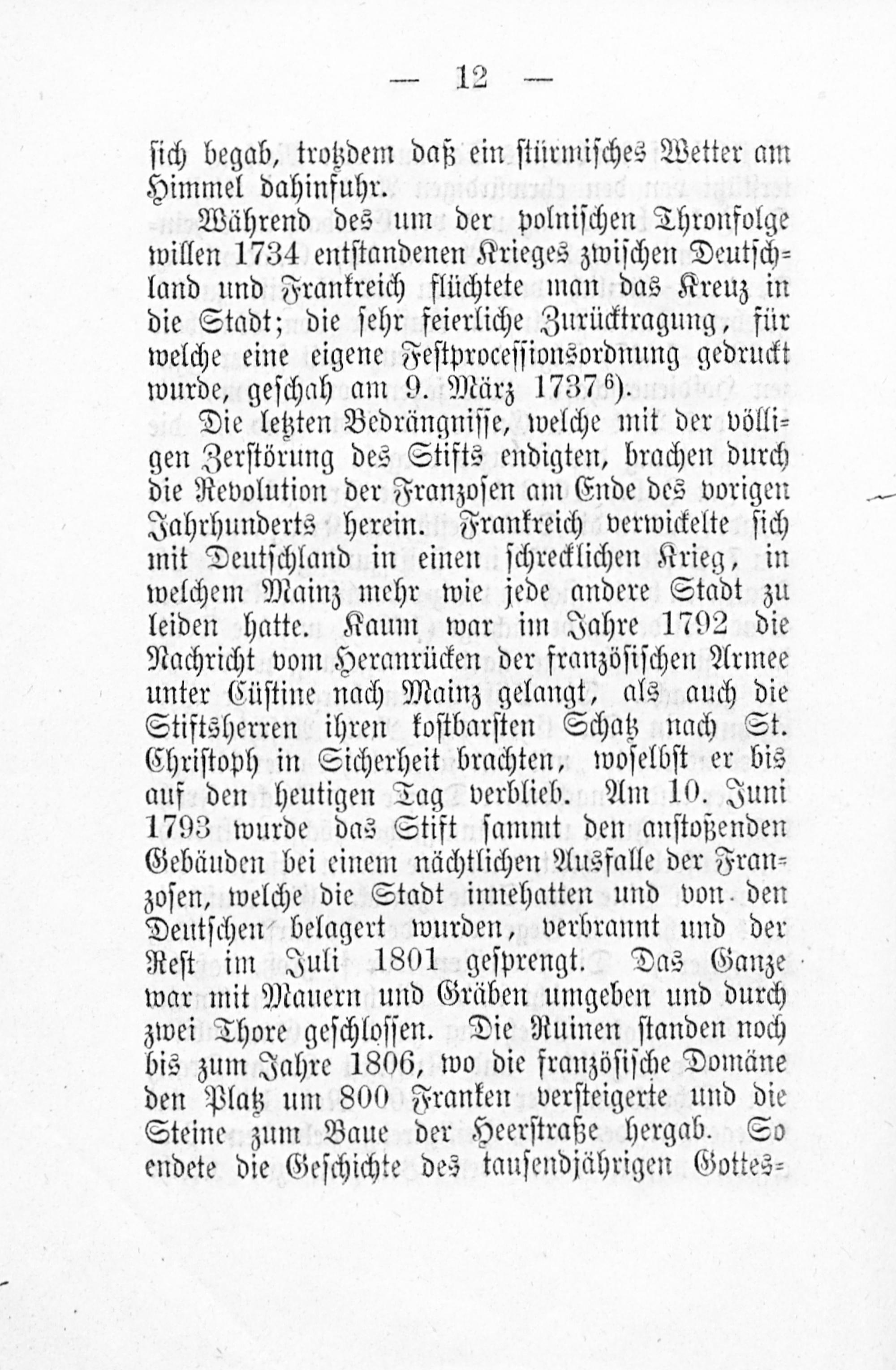 — 12 —

sich begab, trotzdem daß ein stürmisches Wetter am Himmel dahinfuhr.

Während des um der polnischen Thronfolge willen 1734 entstandenen Krieges zwischen Deutschland und Frankreich flüchtete man das Kreuz in die Stadt; die sehr feierliche Zurücktragung, für welche eine eigene Festprocessionsordnung gedruckt wurde, geschah am 9. März 1737$^{6}$).

Die letzten Bedrängnisse, welche mit der völligen Zerstörung des Stifts endigten, brachen durch die Revolution der Franzosen am Ende des vorigen Jahrhunderts herein. Frankreich verwickelte sich mit Deutschland in einen schrecklichen Krieg, in welchem Mainz mehr wie jede andere Stadt zu leiden hatte. Kaum war im Jahre 1792 die Nachricht vom Heranrücken der französischen Armee unter Cüstine nach Mainz gelangt, als auch die Stiftsherren ihren kostbarsten Schatz nach St. Christoph in Sicherheit brachten, woselbst er bis auf den heutigen Tag verblieb. Am 10. Juni 1793 wurde das Stift sammt den anstoßenden Gebäuden bei einem nächtlichen Ausfalle der Franzosen, welche die Stadt innehatten und von den Deutschen belagert wurden, verbrannt und der Rest im Juli 1801 gesprengt. Das Ganze war mit Mauern und Gräben umgeben und durch zwei Thore geschlossen. Die Ruinen standen noch bis zum Jahre 1806, wo die französische Domäne den Platz um 800 Franken versteigerte und die Steine zum Baue der Heerstraße hergab. So endete die Geschichte des tausendjährigen Gottes-